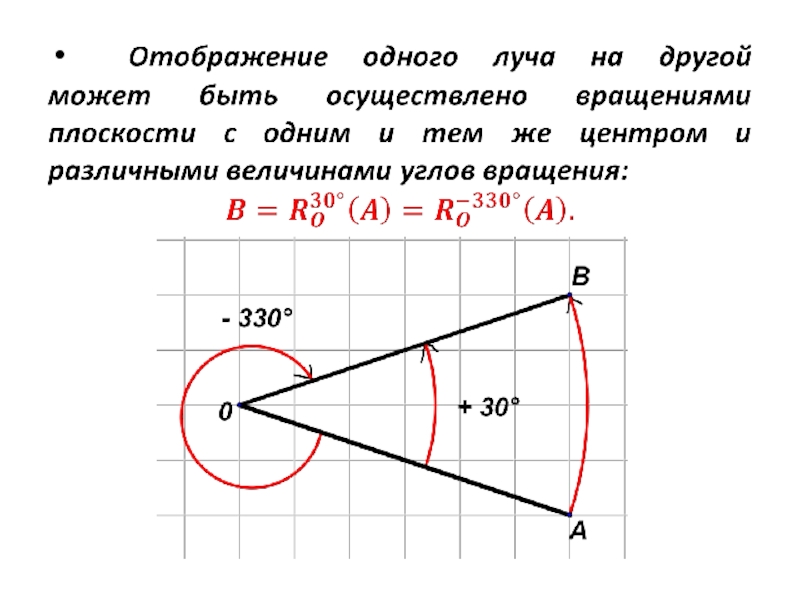 • Отображение одного луча на другой может быть осуществлено вращениями плоскости с одним и тем же центром и различными величинами углов вращения:

$B = R_O^{30°}(A) = R_O^{-330°}(A).$

B

- 330°

0

+ 30°

A